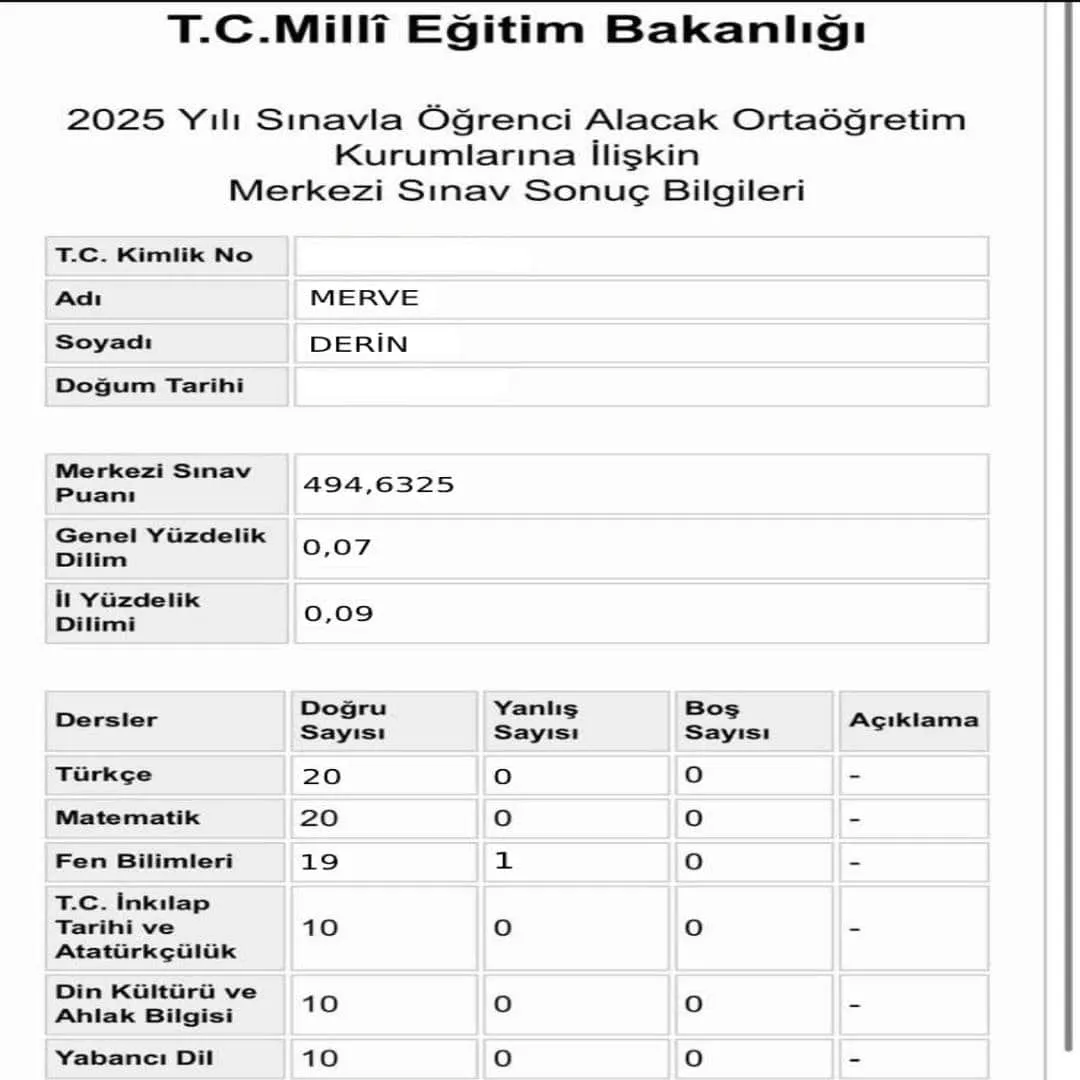 T.C.Millî Eğitim Bakanlığı

2025 Yılı Sınavla Öğrenci Alacak Ortaöğretim Kurumlarına İlişkin Merkezi Sınav Sonuç Bilgileri

| T.C. Kimlik No | |
|---|---|
| Adı | MERVE |
| Soyadı | DERİN |
| Doğum Tarihi | |

| Merkezi Sınav Puanı | 494,6325 |
|---|---|
| Genel Yüzdelik Dilim | 0,07 |
| İl Yüzdelik Dilimi | 0,09 |

| Dersler | Doğru Sayısı | Yanlış Sayısı | Boş Sayısı | Açıklama |
|---|---|---|---|---|
| Türkçe | 20 | 0 | 0 | - |
| Matematik | 20 | 0 | 0 | - |
| Fen Bilimleri | 19 | 1 | 0 | - |
| T.C. İnkılap Tarihi ve Atatürkçülük | 10 | 0 | 0 | - |
| Din Kültürü ve Ahlak Bilgisi | 10 | 0 | 0 | - |
| Yabancı Dil | 10 | 0 | 0 | - |